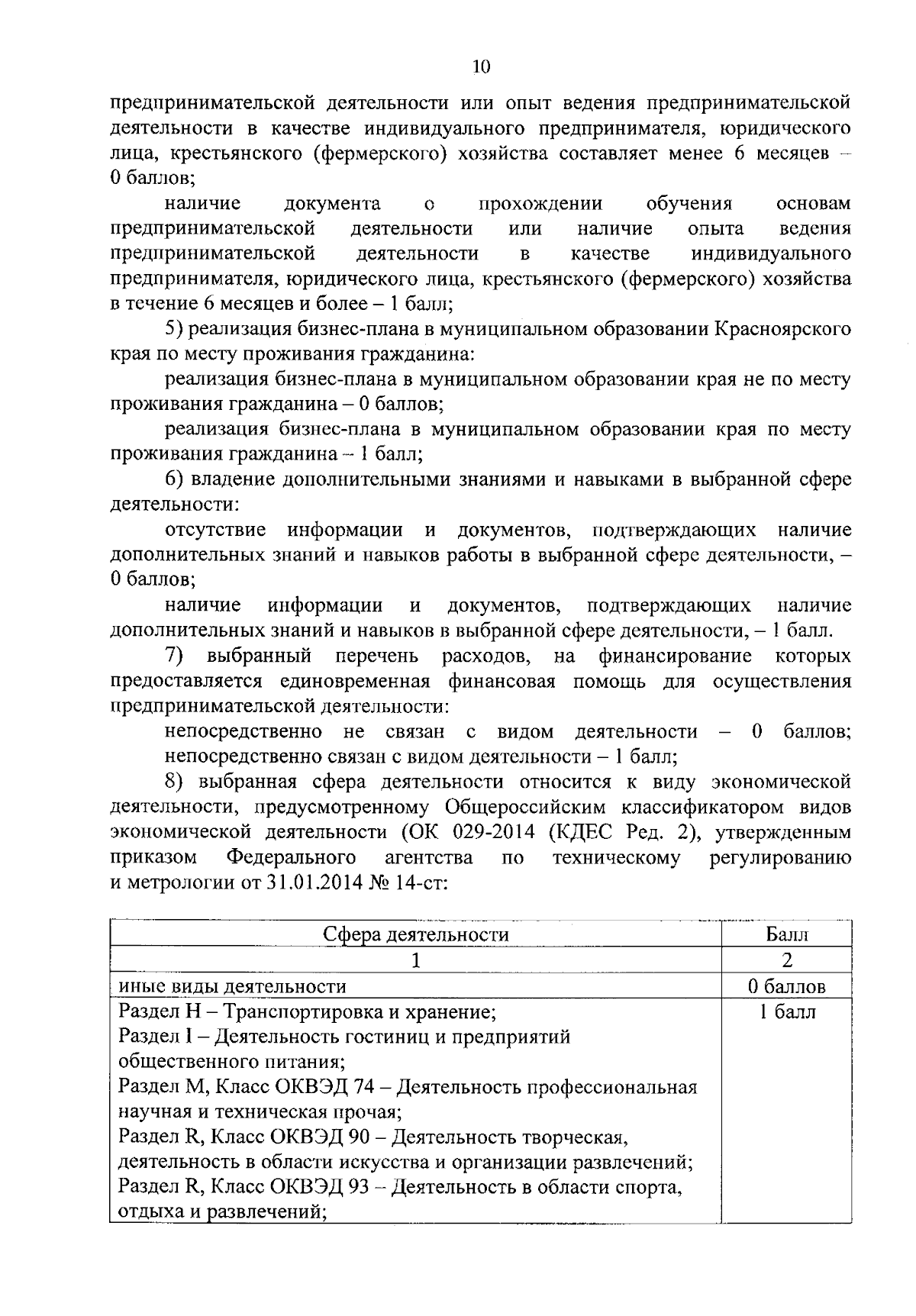 10

предпринимательской деятельности или опыт ведения предпринимательской деятельности в качестве индивидуального предпринимателя, юридического лица, крестьянского (фермерского) хозяйства составляет менее 6 месяцев – 0 баллов;

наличие документа о прохождении обучения основам предпринимательской деятельности или наличие опыта ведения предпринимательской деятельности в качестве индивидуального предпринимателя, юридического лица, крестьянского (фермерского) хозяйства в течение 6 месяцев и более – 1 балл;

5) реализация бизнес-плана в муниципальном образовании Красноярского края по месту проживания гражданина:

реализация бизнес-плана в муниципальном образовании края не по месту проживания гражданина – 0 баллов;

реализация бизнес-плана в муниципальном образовании края по месту проживания гражданина – 1 балл;

6) владение дополнительными знаниями и навыками в выбранной сфере деятельности:

отсутствие информации и документов, подтверждающих наличие дополнительных знаний и навыков работы в выбранной сфере деятельности, – 0 баллов;

наличие информации и документов, подтверждающих наличие дополнительных знаний и навыков в выбранной сфере деятельности, – 1 балл.

7) выбранный перечень расходов, на финансирование которых предоставляется единовременная финансовая помощь для осуществления предпринимательской деятельности:

непосредственно не связан с видом деятельности – 0 баллов;
непосредственно связан с видом деятельности – 1 балл;

8) выбранная сфера деятельности относится к виду экономической деятельности, предусмотренному Общероссийским классификатором видов экономической деятельности (ОК 029-2014 (КДЕС Ред. 2), утвержденным приказом Федерального агентства по техническому регулированию и метрологии от 31.01.2014 № 14-ст:

| Сфера деятельности | Балл |
|---|---|
| 1 | 2 |
| иные виды деятельности | 0 баллов |
| Раздел H – Транспортировка и хранение; Раздел I – Деятельность гостиниц и предприятий общественного питания; Раздел M, Класс ОКВЭД 74 – Деятельность профессиональная научная и техническая прочая; Раздел R, Класс ОКВЭД 90 – Деятельность творческая, деятельность в области искусства и организации развлечений; Раздел R, Класс ОКВЭД 93 – Деятельность в области спорта, отдыха и развлечений; | 1 балл |